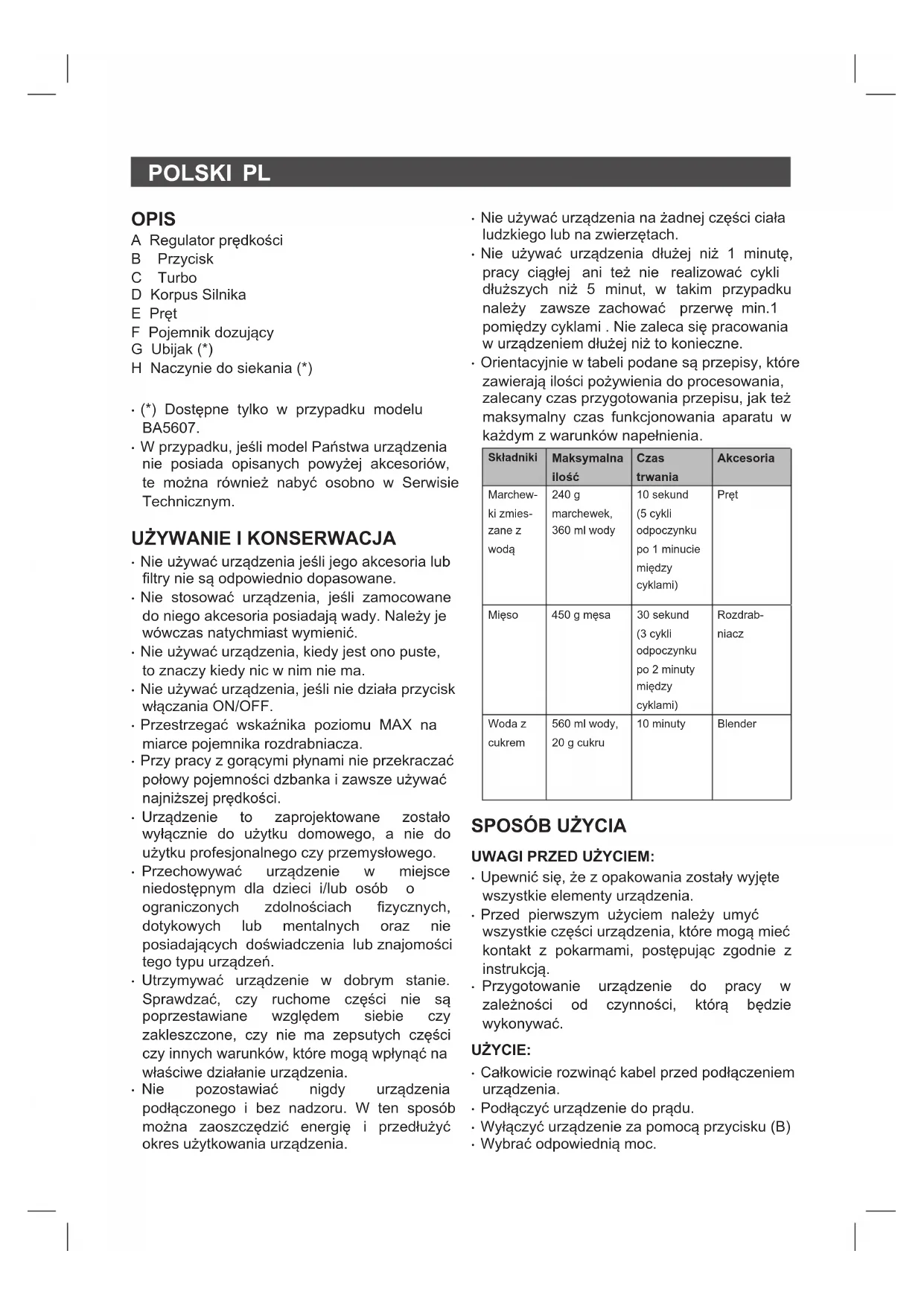 POLSKI PL

OPIS
A Regulator prędkości
B Przycisk
C Turbo
D Korpus Silnika
E Pręt
F Pojemnik dozujący
G Ubijak (*)
H Naczynie do siekania (*)

· (*) Dostępne tylko w przypadku modelu BA5607.
· W przypadku, jeśli model Państwa urządzenia nie posiada opisanych powyżej akcesoriów, te można również nabyć osobno w Serwisie Technicznym.

UŻYWANIE I KONSERWACJA
· Nie używać urządzenia jeśli jego akcesoria lub filtry nie są odpowiednio dopasowane.
· Nie stosować urządzenia, jeśli zamocowane do niego akcesoria posiadają wady. Należy je wówczas natychmiast wymienić.
· Nie używać urządzenia, kiedy jest ono puste, to znaczy kiedy nic w nim nie ma.
· Nie używać urządzenia, jeśli nie działa przycisk włączania ON/OFF.
· Przestrzegać wskaźnika poziomu MAX na miarce pojemnika rozdrabniacza.
· Przy pracy z gorącymi płynami nie przekraczać połowy pojemności dzbanka i zawsze używać najniższej prędkości.
· Urządzenie to zaprojektowane zostało wyłącznie do użytku domowego, a nie do użytku profesjonalnego czy przemysłowego.
· Przechowywać urządzenie w miejsce niedostępnym dla dzieci i/lub osób o ograniczonych zdolnościach fizycznych, dotykowych lub mentalnych oraz nie posiadających doświadczenia lub znajomości tego typu urządzeń.
· Utrzymywać urządzenie w dobrym stanie. Sprawdzać, czy ruchome części nie są poprzestawiane względem siebie czy zakleszczone, czy nie ma zepsutych części czy innych warunków, które mogą wpłynąć na właściwe działanie urządzenia.
· Nie pozostawiać nigdy urządzenia podłączonego i bez nadzoru. W ten sposób można zaoszczędzić energię i przedłużyć okres użytkowania urządzenia.

· Nie używać urządzenia na żadnej części ciała ludzkiego lub na zwierzętach.
· Nie używać urządzenia dłużej niż 1 minutę, pracy ciągłej ani też nie realizować cykli dłuższych niż 5 minut, w takim przypadku należy zawsze zachować przerwę min.1 pomiędzy cyklami . Nie zaleca się pracowania w urządzeniem dłużej niż to konieczne.
· Orientacyjnie w tabeli podane są przepisy, które zawierają ilości pożywienia do procesowania, zalecany czas przygotowania przepisu, jak też maksymalny czas funkcjonowania aparatu w każdym z warunków napełnienia.

| Składniki | Maksymalna ilość | Czas trwania | Akcesoria |
|---|---|---|---|
| Marchewki zmieszane z wodą | 240 g marchewek, 360 ml wody | 10 sekund (5 cykli odpoczynku po 1 minucie między cyklami) | Pręt |
| Mięso | 450 g męsa | 30 sekund (3 cykli odpoczynku po 2 minuty między cyklami) | Rozdrabniacz |
| Woda z cukrem | 560 ml wody, 20 g cukru | 10 minuty | Blender |

SPOSÓB UŻYCIA
UWAGI PRZED UŻYCIEM:
· Upewnić się, że z opakowania zostały wyjęte wszystkie elementy urządzenia.
· Przed pierwszym użyciem należy umyć wszystkie części urządzenia, które mogą mieć kontakt z pokarmami, postępując zgodnie z instrukcją.
· Przygotowanie urządzenie do pracy w zależności od czynności, którą będzie wykonywać.
UŻYCIE:
· Całkowicie rozwinąć kabel przed podłączeniem urządzenia.
· Podłączyć urządzenie do prądu.
· Wyłączyć urządzenie za pomocą przycisku (B)
· Wybrać odpowiednią moc.